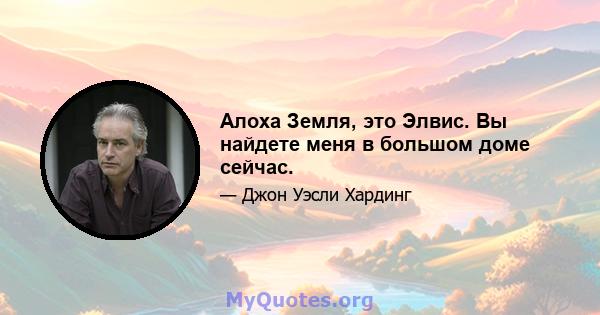 Алоха Земля, это Элвис. Вы найдете меня в большом доме сейчас.

— Джон Уэсли Хардинг

MyQuotes.org